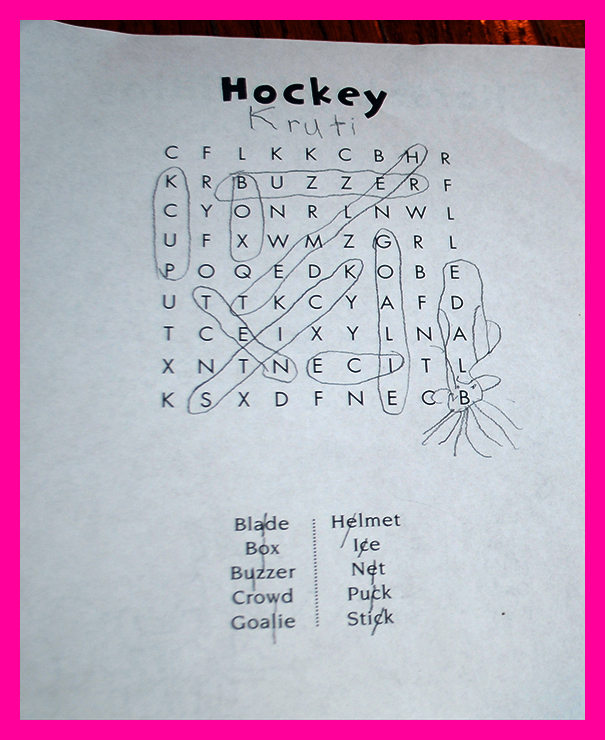 Hockey
Kruti

C F L K K C B H R
K R B U Z Z E R F
C Y O N R L N W L
U F X W M Z G R L
P O Q E D K O B E
U T T K C Y A F D
T C E I X Y L N A
X N T N E C I T L
K S X D F N E C B

Blade
Box
Buzzer
Crowd
Goalie

Helmet
Ice
Net
Puck
Stick